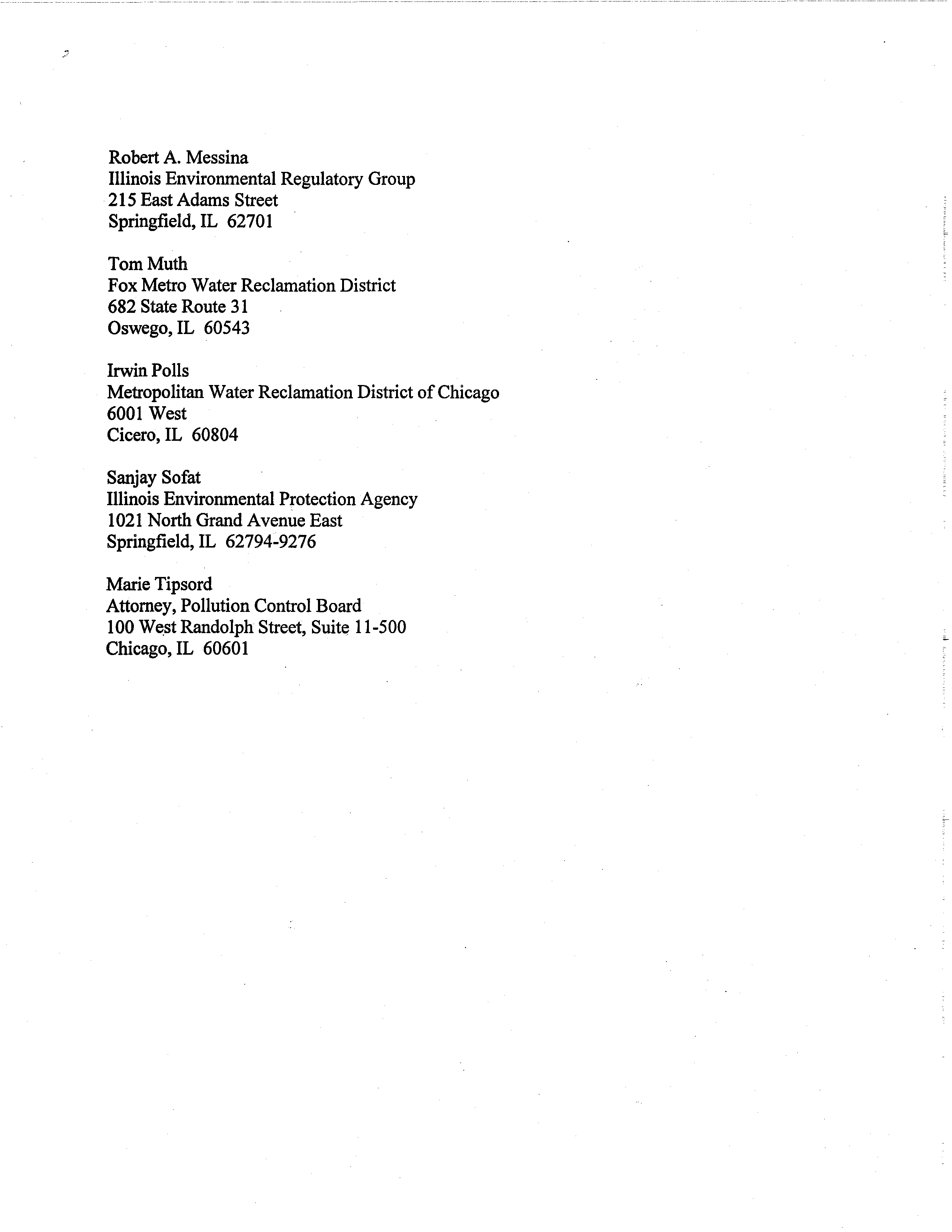 Robert A. Messina
Illinois Environmental Regulatory Group
215 East Adams Street
Springfield, IL 62701

Tom Muth
Fox Metro Water Reclamation District
682 State Route 31
Oswego, IL 60543

Irwin Polls
Metropolitan Water Reclamation District of Chicago
6001 West
Cicero, IL 60804

Sanjay Sofat
Illinois Environmental Protection Agency
1021 North Grand Avenue East
Springfield, IL 62794-9276

Marie Tipsord
Attorney, Pollution Control Board
100 West Randolph Street, Suite 11-500
Chicago, IL 60601